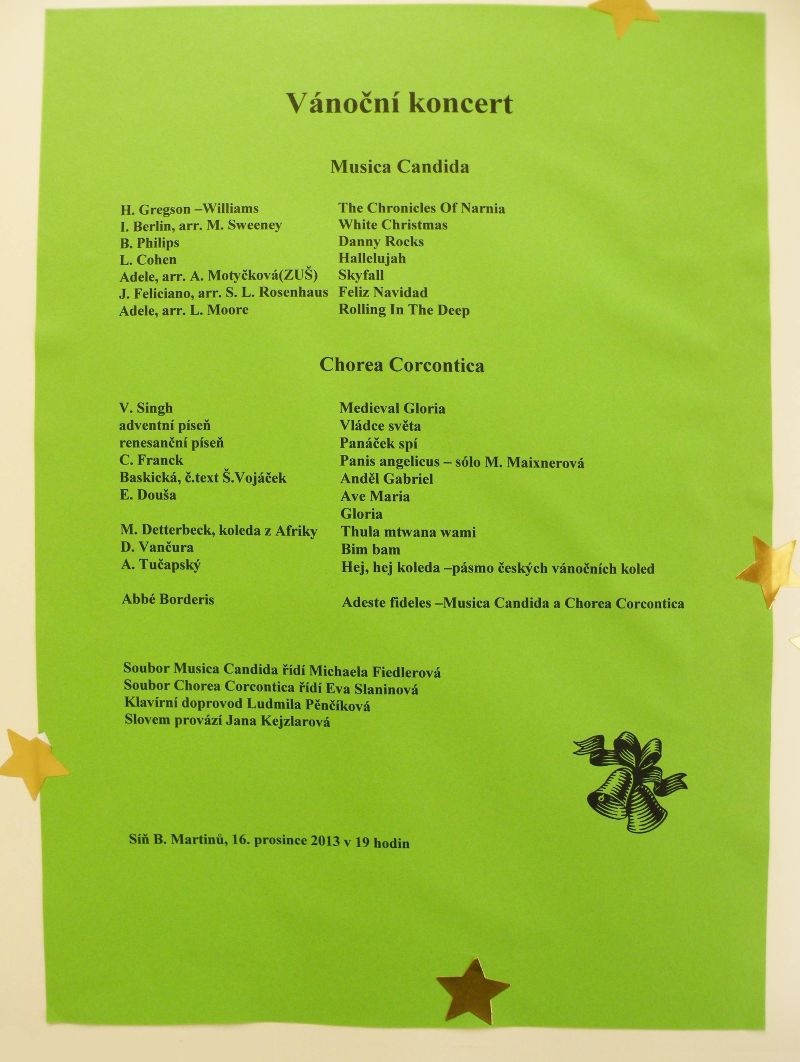 Vánoční koncert

Musica Candida

| | |
|---|---|
| H. Gregson –Williams | The Chronicles Of Narnia |
| I. Berlin, arr. M. Sweeney | White Christmas |
| B. Philips | Danny Rocks |
| L. Cohen | Hallelujah |
| Adele, arr. A. Motyčková(ZUŠ) | Skyfall |
| J. Feliciano, arr. S. L. Rosenhaus | Feliz Navidad |
| Adele, arr. L. Moore | Rolling In The Deep |

Chorea Corcontica

| | |
|---|---|
| V. Singh | Medieval Gloria |
| adventní píseň | Vládce světa |
| renesanční píseň | Panáček spí |
| C. Franck | Panis angelicus – sólo M. Maixnerová |
| Baskická, č.text Š.Vojáček | Anděl Gabriel |
| E. Douša | Ave Maria |
| | Gloria |
| M. Detterbeck, koleda z Afriky | Thula mtwana wami |
| D. Vančura | Bim bam |
| A. Tučapský | Hej, hej koleda –pásmo českých vánočních koled |
| Abbé Borderis | Adeste fideles –Musica Candida a Chorea Corcontica |

Soubor Musica Candida řídí Michaela Fiedlerová
Soubor Chorea Corcontica řídí Eva Slaninová
Klavírní doprovod Ludmila Pěnčíková
Slovem provází Jana Kejzlarová

Síň B. Martinů, 16. prosince 2013 v 19 hodin